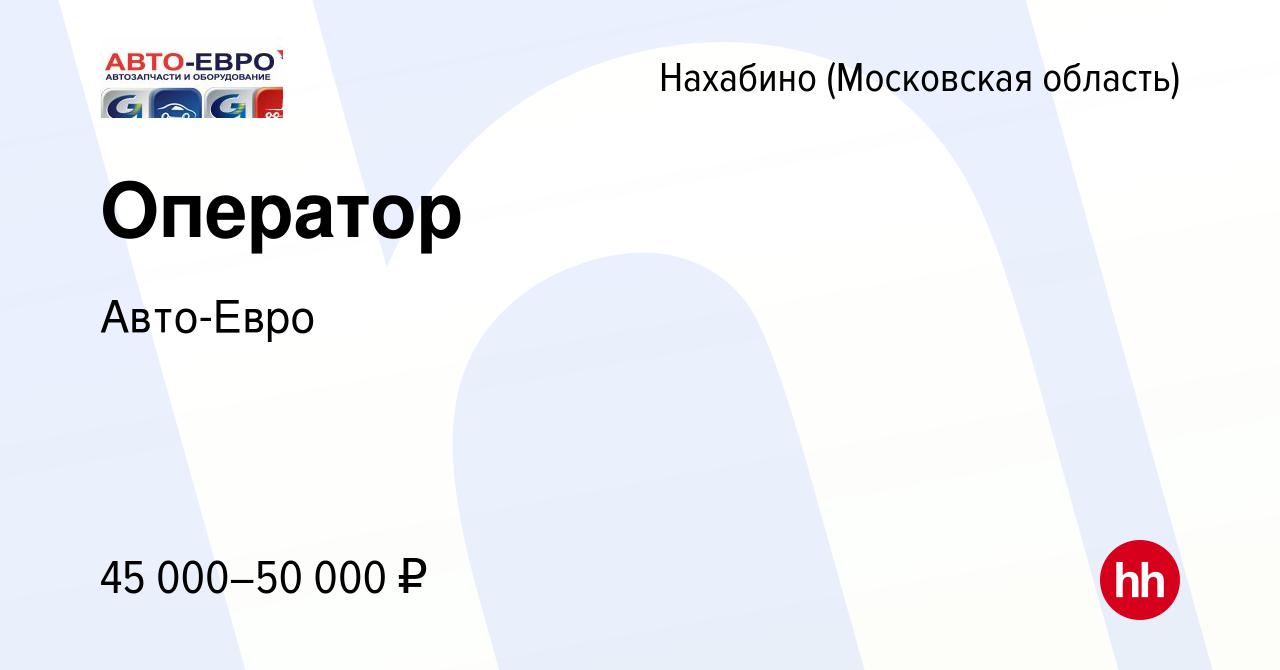 АВТО-ЕВРО
АВТОЗАПЧАСТИ И ОБОРУДОВАНИЕ

Нахабино (Московская область)

Оператор

Авто-Евро

45 000–50 000 ₽

hh